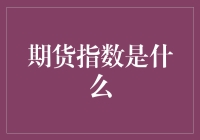 期货指数是什么